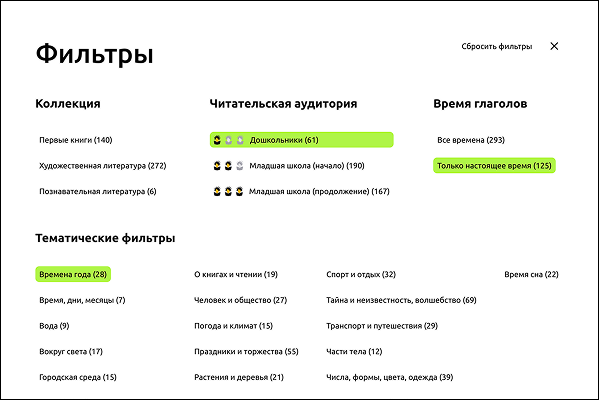 Фильтры

Сбросить фильтры

Коллекция

Первые книги (140)

Художественная литература (272)

Познавательная литература (6)

Читательская аудитория

Дошкольники (61)

Младшая школа (начало) (190)

Младшая школа (продолжение) (167)

Время глаголов

Все времена (293)

Только настоящее время (125)

Тематические фильтры

Времена года (28)

Время, дни, месяцы (7)

Вода (9)

Вокруг света (17)

Городская среда (15)

О книгах и чтении (19)

Человек и общество (27)

Погода и климат (15)

Праздники и торжества (55)

Растения и деревья (21)

Спорт и отдых (32)

Тайна и неизвестность, волшебство (69)

Транспорт и путешествия (29)

Части тела (12)

Числа, формы, цвета, одежда (39)

Время сна (22)